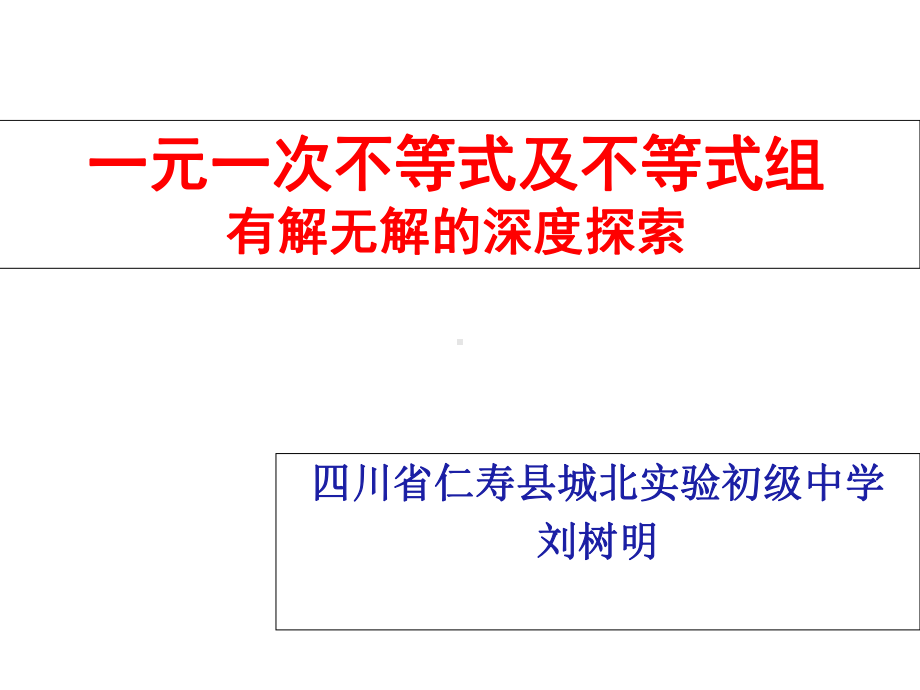 一元一次不等式及不等式组
有解无解的深度探索

四川省仁寿县城北实验初级中学
刘树明